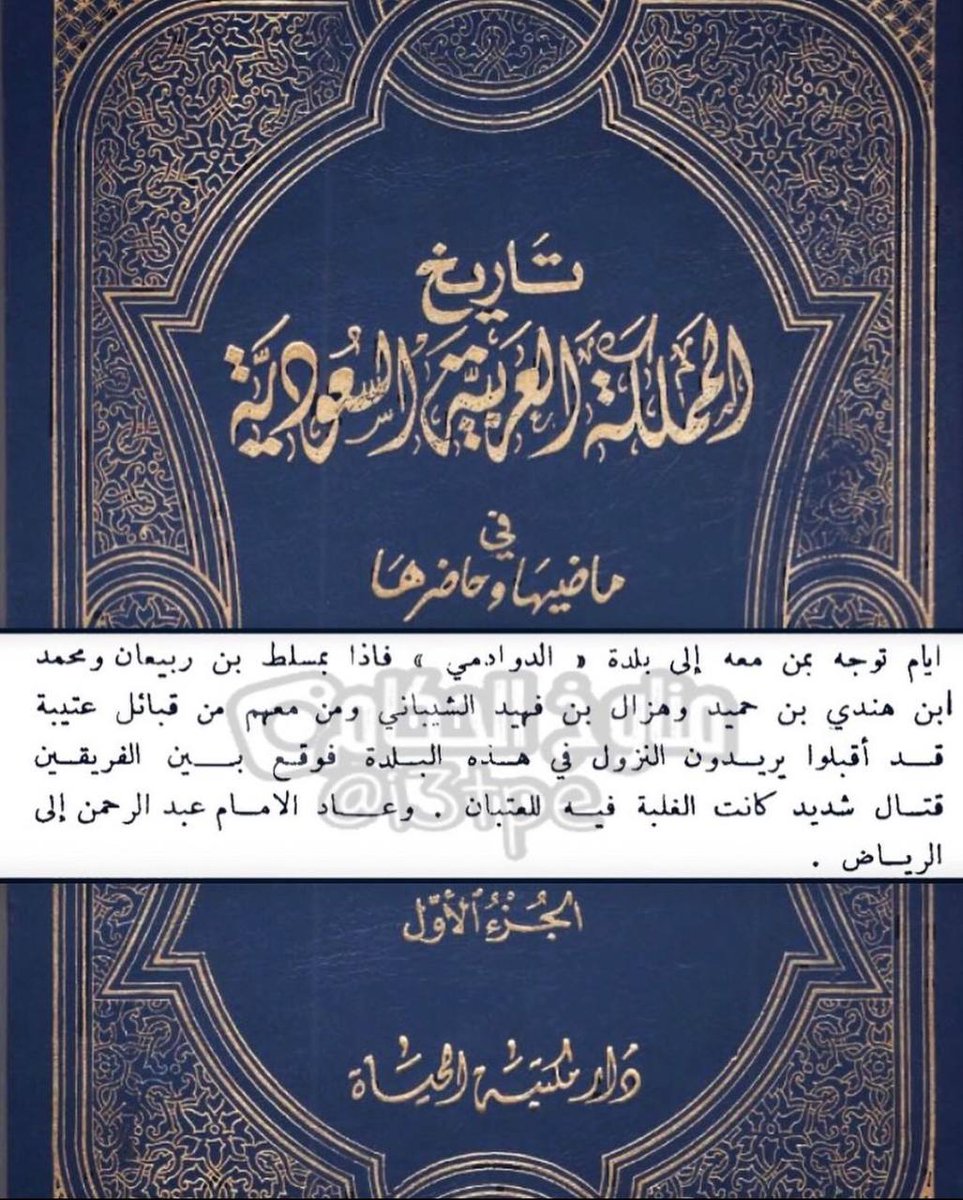 تاريخ
المملكة العربية السعودية
في
ماضيها وحاضرها

ايام توجه بمن معه إلى بلدة « الدوادمي » فاذا بمسلط بن ربيعان ومحمد ابن هندي بن حميد وهزال بن فهيد الشيباني ومن معهم من قبائل عتيبة قد أقبلوا يريدون النزول في هذه البلدة فوقع بين الفريقين قتال شديد كانت الغلبة فيه للعتبان . وعاد الامام عبد الرحمن إلى الرياض .

@13pe

الجزء الأول

دار مكتبة الحياة